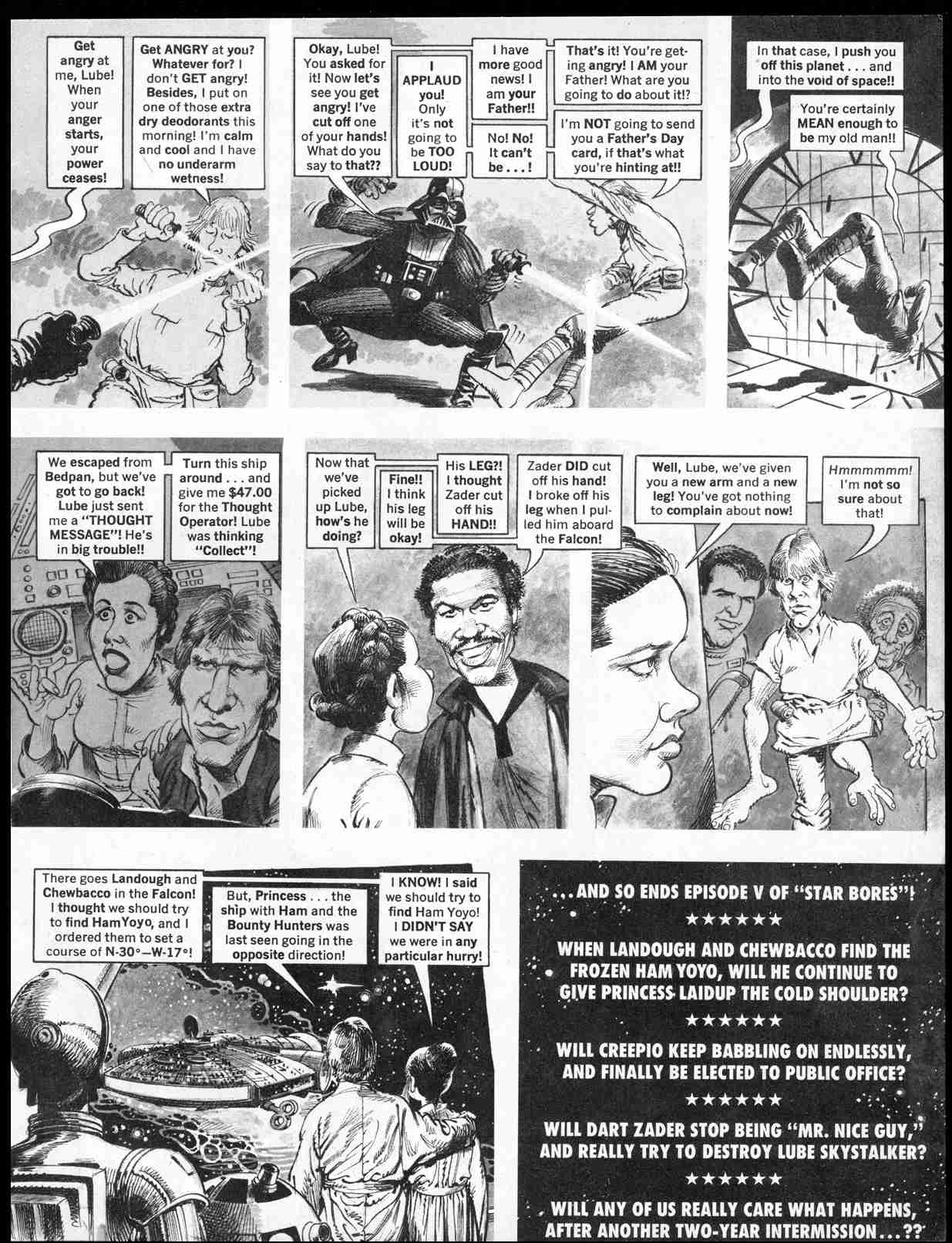 Get angry at me, Lube! When your anger starts, your power ceases!

Get ANGRY at you? Whatever for? I don't GET angry! Besides, I put on one of those extra dry deodorants this morning! I'm calm and cool and I have no underarm wetness!

Okay, Lube! You asked for it! Now let's see you get angry! I've cut off one of your hands! What do you say to that??

I APPLAUD you! Only it's not going to be TOO LOUD!

I have more good news! I am your Father!!

No! No! It can't be . . . !

That's it! You're getting angry! I AM your Father! What are you going to do about it!?

I'm NOT going to send you a Father's Day card, if that's what you're hinting at!!

In that case, I push you off this planet . . . and into the void of space!!

You're certainly MEAN enough to be my old man!!

We escaped from Bedpan, but we've got to go back! Lube just sent me a "THOUGHT MESSAGE"! He's in big trouble!!

Turn this ship around . . . and give me $47.00 for the Thought Operator! Lube was thinking "Collect"!

Now that we've picked up Lube, how's he doing?

Fine!! I think his leg will be okay!

His LEG?! I thought Zader cut off his HAND!!

Zader DID cut off his hand! I broke off his leg when I pulled him aboard the Falcon!

Well, Lube, we've given you a new arm and a new leg! You've got nothing to complain about now!

Hmmmmmm! I'm not so sure about that!

There goes Landough and Chewbacco in the Falcon! I thought we should try to find HamYoyo, and I ordered them to set a course of N-30°—W-17°!

But, Princess . . . the ship with Ham and the Bounty Hunters was last seen going in the opposite direction!

I KNOW! I said we should try to find Ham Yoyo! I DIDN'T SAY we were in any particular hurry!

. . . AND SO ENDS EPISODE V OF "STAR BORES"!

★★★★★★

WHEN LANDOUGH AND CHEWBACCO FIND THE FROZEN HAM YOYO, WILL HE CONTINUE TO GIVE PRINCESS LAIDUP THE COLD SHOULDER?

★★★★★★

WILL CREEPIO KEEP BABBLING ON ENDLESSLY, AND FINALLY BE ELECTED TO PUBLIC OFFICE?

★★★★★★

WILL DART ZADER STOP BEING "MR. NICE GUY," AND REALLY TRY TO DESTROY LUBE SKYSTALKER?

★★★★★★

WILL ANY OF US REALLY CARE WHAT HAPPENS, AFTER ANOTHER TWO-YEAR INTERMISSION . . . ??